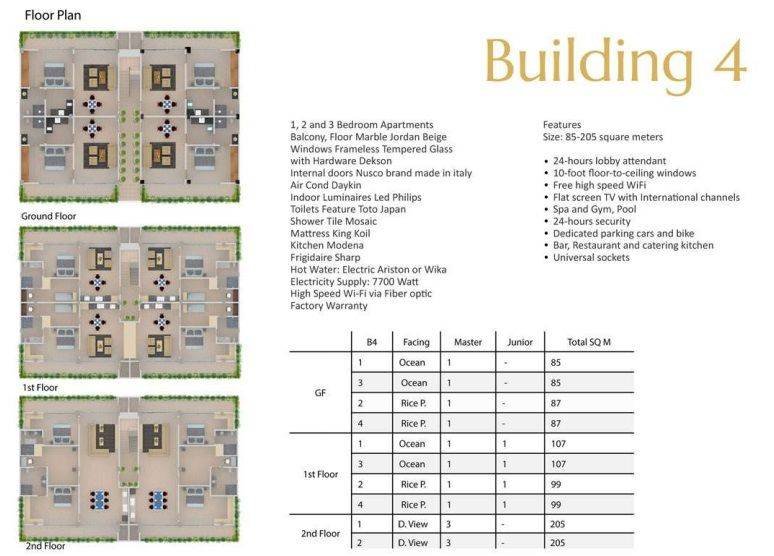 Floor Plan

Ground Floor

1st Floor

2nd Floor

Building 4

1, 2 and 3 Bedroom Apartments
Balcony, Floor Marble Jordan Beige
Windows Frameless Tempered Glass with Hardware Dekson
Internal doors Nusco brand made in italy
Air Cond Daykin
Indoor Luminaires Led Philips
Toilets Feature Toto Japan
Shower Tile Mosaic
Mattress King Koil
Kitchen Modena
Frigidaire Sharp
Hot Water: Electric Ariston or Wika
Electricity Supply: 7700 Watt
High Speed Wi-Fi via Fiber optic
Factory Warranty

Features
Size: 85-205 square meters

• 24-hours lobby attendant
• 10-foot floor-to-ceiling windows
• Free high speed WiFi
• Flat screen TV with International channels
• Spa and Gym, Pool
• 24-hours security
• Dedicated parking cars and bike
• Bar, Restaurant and catering kitchen
• Universal sockets

| | B4 | Facing | Master | Junior | Total SQ M |
|---|---|---|---|---|---|
| GF | 1 | Ocean | 1 | - | 85 |
| | 3 | Ocean | 1 | - | 85 |
| | 2 | Rice P. | 1 | - | 87 |
| | 4 | Rice P. | 1 | - | 87 |
| 1st Floor | 1 | Ocean | 1 | 1 | 107 |
| | 3 | Ocean | 1 | 1 | 107 |
| | 2 | Rice P. | 1 | 1 | 99 |
| | 4 | Rice P. | 1 | 1 | 99 |
| 2nd Floor | 1 | D. View | 3 | - | 205 |
| | 2 | D. View | 3 | - | 205 |